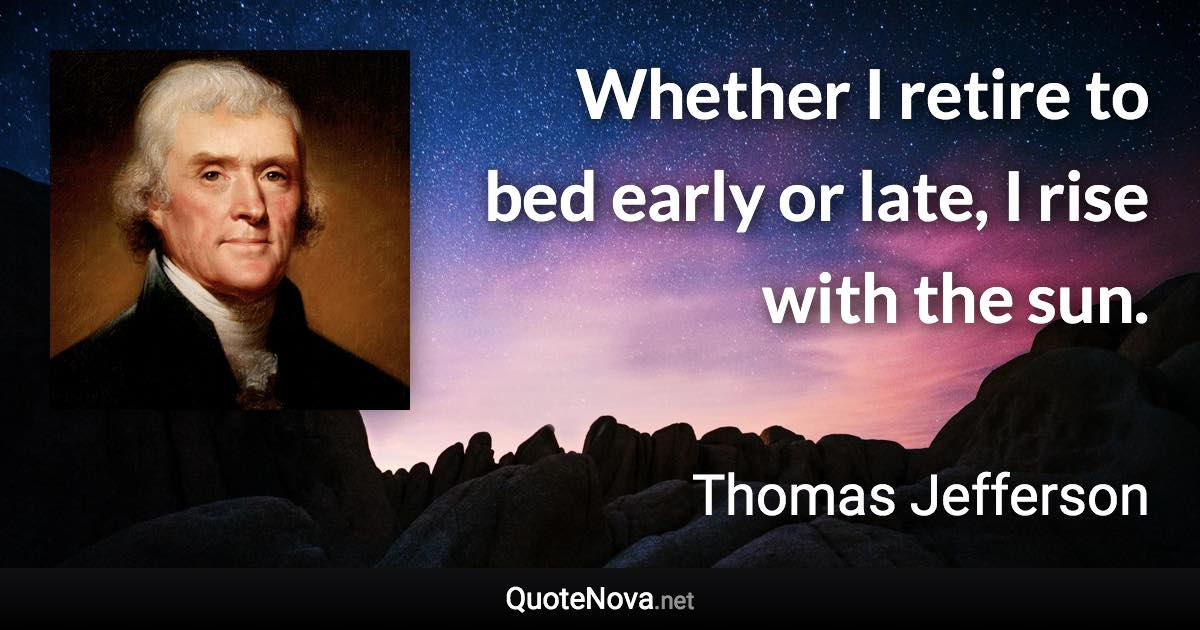 Whether I retire to bed early or late, I rise with the sun.

Thomas Jefferson

QuoteNova.net